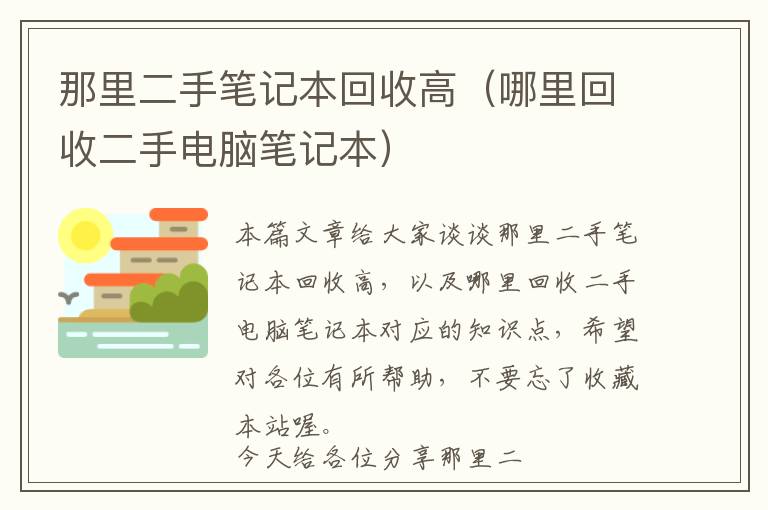 那里二手笔记本回收高（哪里回收二手电脑笔记本）

本篇文章给大家谈谈那里二手笔记本回收高，以及哪里回收二手电脑笔记本对应的知识点，希望对各位有所帮助，不要忘了收藏本站喔。

今天给各位分享那里二